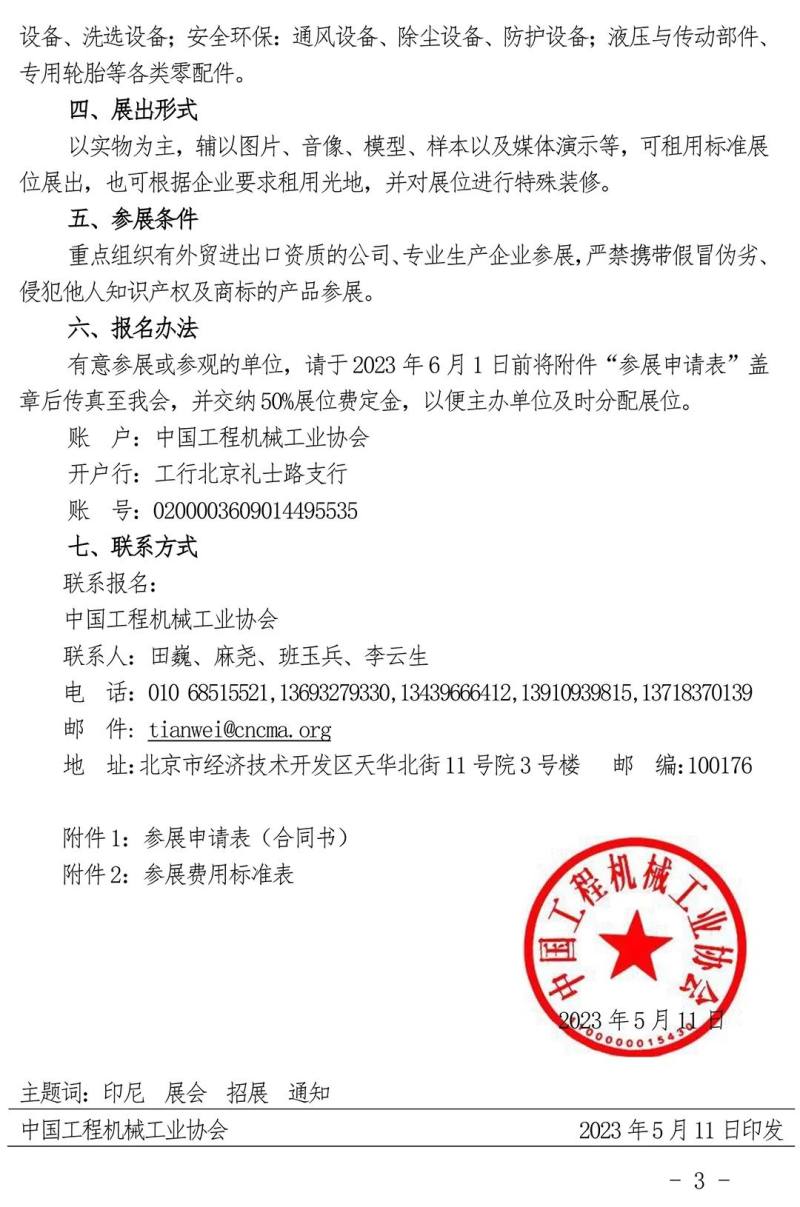 设备、洗选设备；安全环保：通风设备、除尘设备、防护设备；液压与传动部件、专用轮胎等各类零配件。

四、展出形式

以实物为主，辅以图片、音像、模型、样本以及媒体演示等，可租用标准展位展出，也可根据企业要求租用光地，并对展位进行特殊装修。

五、参展条件

重点组织有外贸进出口资质的公司、专业生产企业参展，严禁携带假冒伪劣、侵犯他人知识产权及商标的产品参展。

六、报名办法

有意参展或参观的单位，请于 2023 年 6 月 1 日前将附件“参展申请表”盖章后传真至我会，并交纳 50%展位费定金，以便主办单位及时分配展位。

账　户：中国工程机械工业协会

开户行：工行北京礼士路支行

账　号：0200003609014495535

七、联系方式

联系报名：

中国工程机械工业协会

联系人：田巍、麻尧、班玉兵、李云生

电　话：010 68515521，13693279330，13439666412，13910939815，13718370139

邮　件：tianwei@cncma.org

地　址：北京市经济技术开发区天华北街 11 号院 3 号楼　　邮　编：100176

附件 1：参展申请表（合同书）

附件 2：参展费用标准表

中国工程机械工业协会

2023 年 5 月 11 日

主题词：印尼　展会　招展　通知

中国工程机械工业协会　　2023 年 5 月 11 日印发

- 3 -